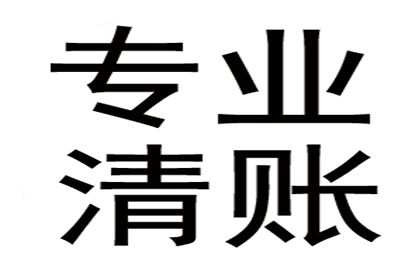 专业
清账